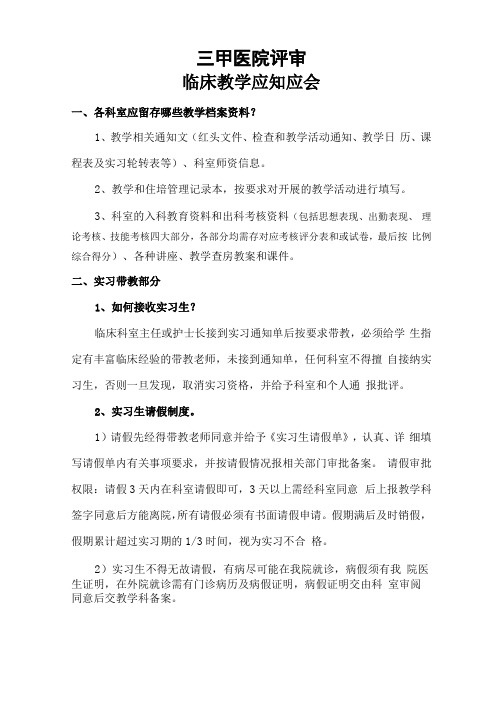 三甲医院评审
临床教学应知应会

一、各科室应留存哪些教学档案资料？

1、教学相关通知文（红头文件、检查和教学活动通知、教学日 历、课程表及实习轮转表等）、科室师资信息。

2、教学和住培管理记录本，按要求对开展的教学活动进行填写。

3、科室的入科教育资料和出科考核资料（包括思想表现、出勤表现、 理论考核、技能考核四大部分，各部分均需存对应考核评分表和或试卷，最后按 比例综合得分）、各种讲座、教学查房教案和课件。

二、实习带教部分

1、如何接收实习生？

临床科室主任或护士长接到实习通知单后按要求带教，必须给学 生指定有丰富临床经验的带教老师，未接到通知单，任何科室不得擅 自接纳实习生，否则一旦发现，取消实习资格，并给予科室和个人通 报批评。

2、实习生请假制度。

1）请假先经得带教老师同意并给予《实习生请假单》，认真、详 细填写请假单内有关事项要求，并按请假情况报相关部门审批备案。 请假审批权限：请假 3 天内在科室请假即可，3 天以上需经科室同意 后上报教学科签字同意后方能离院，所有请假必须有书面请假申请。假期满后及时销假，假期累计超过实习期的 1/3 时间，视为实习不合 格。

2）实习生不得无故请假，有病尽可能在我院就诊，病假须有我 院医生证明，在外院就诊需有门诊病历及病假证明，病假证明交由科 室审阅同意后交教学科备案。